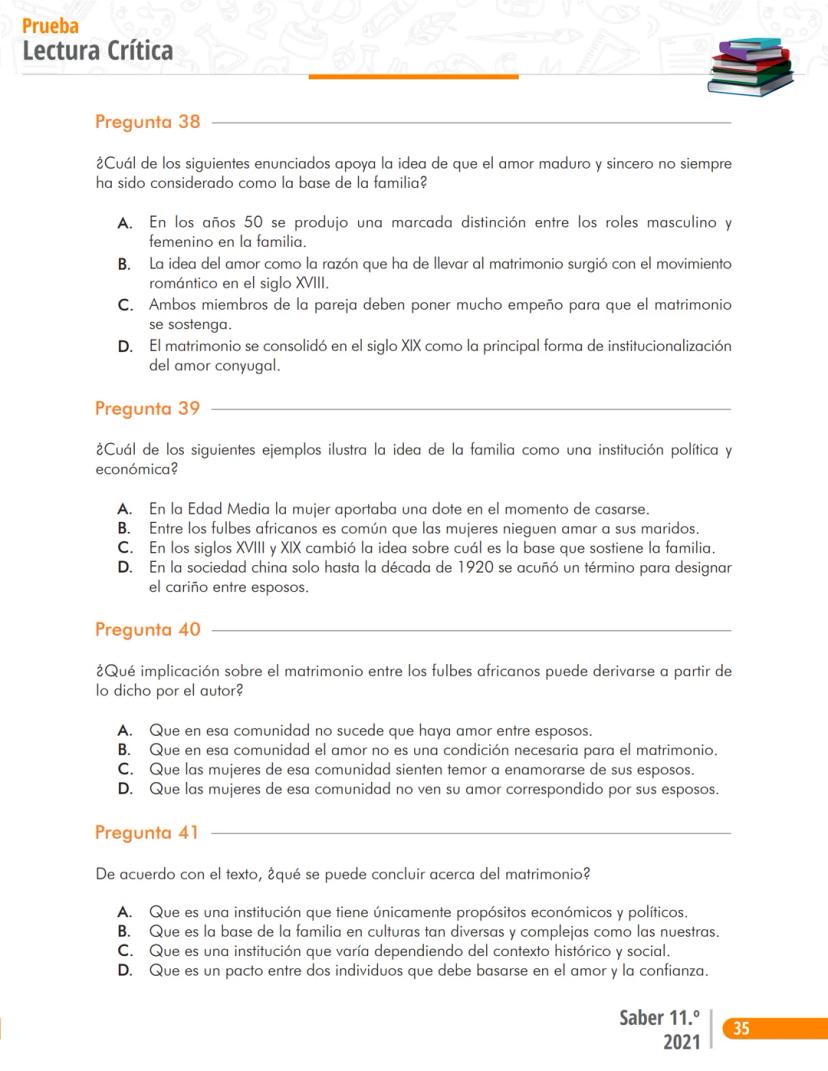 Prueba
Lectura Crítica

Pregunta 38

¿Cuál de los siguientes enunciados apoya la idea de que el amor maduro y sincero no siempre ha sido considerado como la base de la familia?

A. En los años 50 se produjo una marcada distinción entre los roles masculino y femenino en la familia.
B. La idea del amor como la razón que ha de llevar al matrimonio surgió con el movimiento romántico en el siglo XVIII.
C. Ambos miembros de la pareja deben poner mucho empeño para que el matrimonio se sostenga.
D. El matrimonio se consolidó en el siglo XIX como la principal forma de institucionalización del amor conyugal.

Pregunta 39

¿Cuál de los siguientes ejemplos ilustra la idea de la familia como una institución política y económica?

A. En la Edad Media la mujer aportaba una dote en el momento de casarse.
B. Entre los fulbes africanos es común que las mujeres nieguen amar a sus maridos.
C. En los siglos XVIII y XIX cambió la idea sobre cuál es la base que sostiene la familia.
D. En la sociedad china solo hasta la década de 1920 se acuñó un término para designar el cariño entre esposos.

Pregunta 40

¿Qué implicación sobre el matrimonio entre los fulbes africanos puede derivarse a partir de lo dicho por el autor?

A. Que en esa comunidad no sucede que haya amor entre esposos.
B. Que en esa comunidad el amor no es una condición necesaria para el matrimonio.
C. Que las mujeres de esa comunidad sienten temor a enamorarse de sus esposos.
D. Que las mujeres de esa comunidad no ven su amor correspondido por sus esposos.

Pregunta 41

De acuerdo con el texto, ¿qué se puede concluir acerca del matrimonio?

A. Que es una institución que tiene únicamente propósitos económicos y políticos.
B. Que es la base de la familia en culturas tan diversas y complejas como las nuestras.
C. Que es una institución que varía dependiendo del contexto histórico y social.
D. Que es un pacto entre dos individuos que debe basarse en el amor y la confianza.

Saber 11.° 2021 35